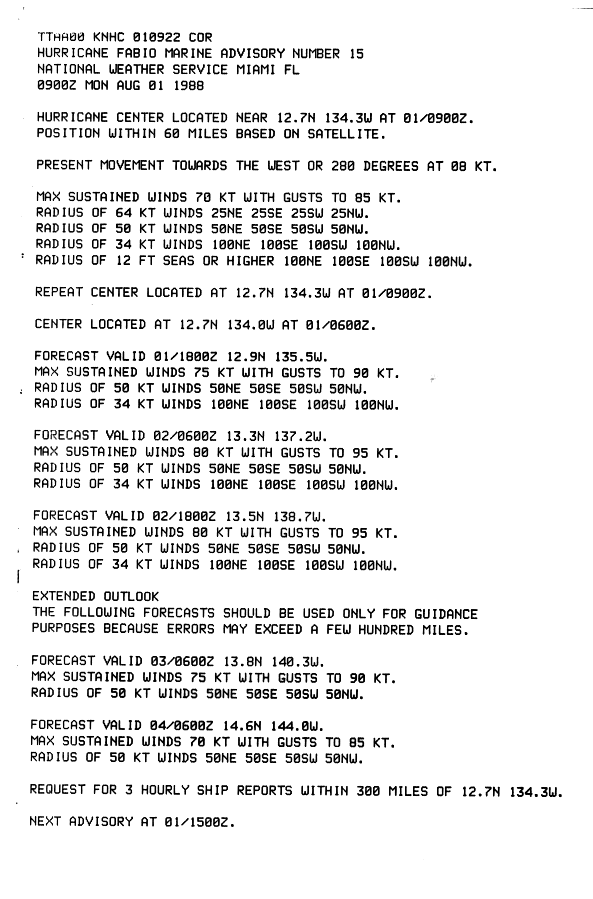 TTHA00 KNHC 010922 COR
HURRICANE FABIO MARINE ADVISORY NUMBER 15
NATIONAL WEATHER SERVICE MIAMI FL
0900Z MON AUG 01 1988

HURRICANE CENTER LOCATED NEAR 12.7N 134.3W AT 01/0900Z.
POSITION WITHIN 60 MILES BASED ON SATELLITE.

PRESENT MOVEMENT TOWARDS THE WEST OR 280 DEGREES AT 08 KT.

MAX SUSTAINED WINDS 70 KT WITH GUSTS TO 85 KT.
RADIUS OF 64 KT WINDS 25NE 25SE 25SW 25NW.
RADIUS OF 50 KT WINDS 50NE 50SE 50SW 50NW.
RADIUS OF 34 KT WINDS 100NE 100SE 100SW 100NW.
RADIUS OF 12 FT SEAS OR HIGHER 100NE 100SE 100SW 100NW.

REPEAT CENTER LOCATED AT 12.7N 134.3W AT 01/0900Z.

CENTER LOCATED AT 12.7N 134.0W AT 01/0600Z.

FORECAST VALID 01/1800Z 12.9N 135.5W.
MAX SUSTAINED WINDS 75 KT WITH GUSTS TO 90 KT.
RADIUS OF 50 KT WINDS 50NE 50SE 50SW 50NW.
RADIUS OF 34 KT WINDS 100NE 100SE 100SW 100NW.

FORECAST VALID 02/0600Z 13.3N 137.2W.
MAX SUSTAINED WINDS 80 KT WITH GUSTS TO 95 KT.
RADIUS OF 50 KT WINDS 50NE 50SE 50SW 50NW.
RADIUS OF 34 KT WINDS 100NE 100SE 100SW 100NW.

FORECAST VALID 02/1800Z 13.5N 138.7W.
MAX SUSTAINED WINDS 80 KT WITH GUSTS TO 95 KT.
RADIUS OF 50 KT WINDS 50NE 50SE 50SW 50NW.
RADIUS OF 34 KT WINDS 100NE 100SE 100SW 100NW.

EXTENDED OUTLOOK
THE FOLLOWING FORECASTS SHOULD BE USED ONLY FOR GUIDANCE
PURPOSES BECAUSE ERRORS MAY EXCEED A FEW HUNDRED MILES.

FORECAST VALID 03/0600Z 13.8N 140.3W.
MAX SUSTAINED WINDS 75 KT WITH GUSTS TO 90 KT.
RADIUS OF 50 KT WINDS 50NE 50SE 50SW 50NW.

FORECAST VALID 04/0600Z 14.6N 144.0W.
MAX SUSTAINED WINDS 70 KT WITH GUSTS TO 85 KT.
RADIUS OF 50 KT WINDS 50NE 50SE 50SW 50NW.

REQUEST FOR 3 HOURLY SHIP REPORTS WITHIN 300 MILES OF 12.7N 134.3W.

NEXT ADVISORY AT 01/1500Z.